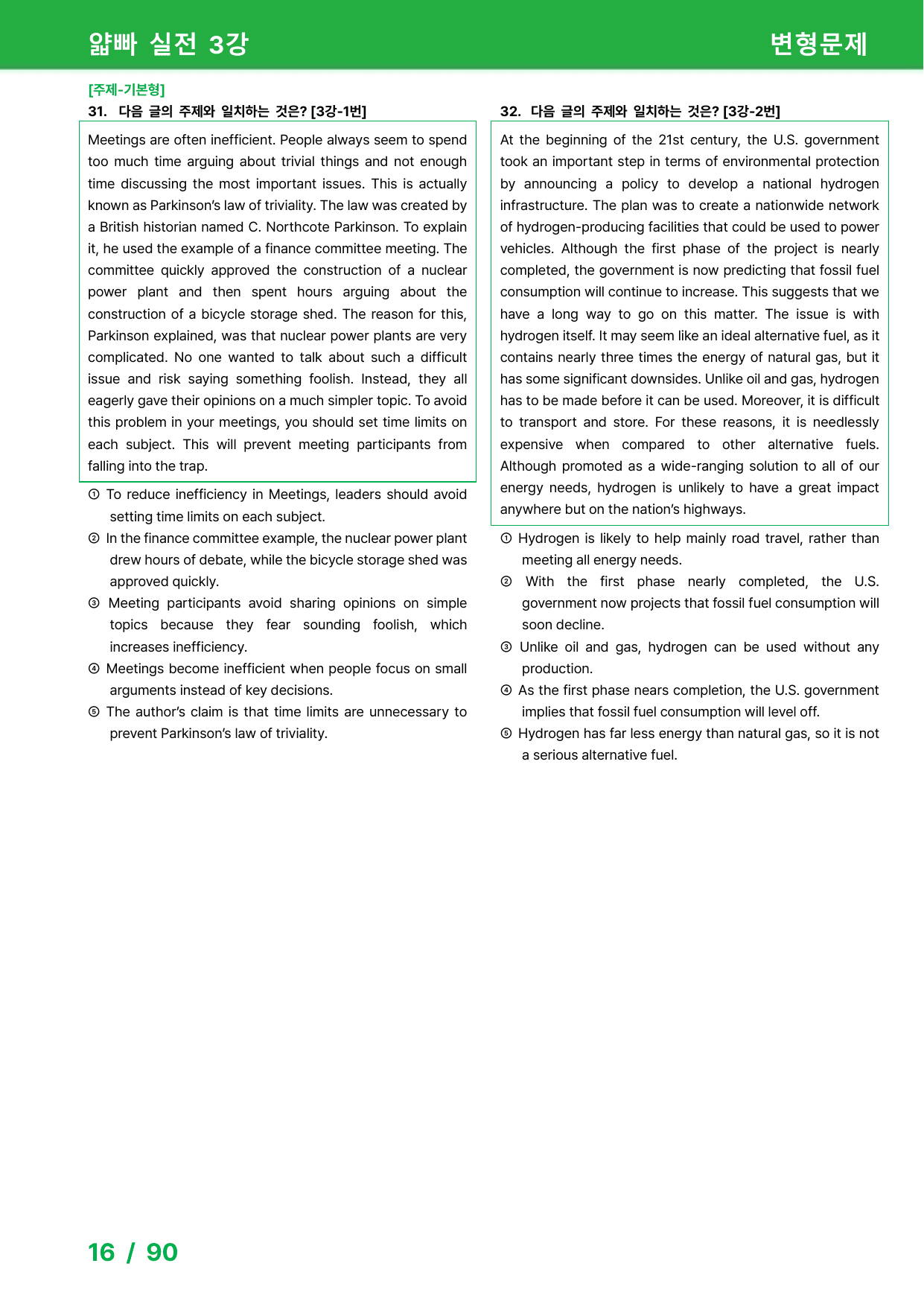 얇빠 실전 3강

변형문제

[주제-기본형]

31. 다음 글의 주제와 일치하는 것은? [3강-1번]

Meetings are often inefficient. People always seem to spend too much time arguing about trivial things and not enough time discussing the most important issues. This is actually known as Parkinson's law of triviality. The law was created by a British historian named C. Northcote Parkinson. To explain it, he used the example of a finance committee meeting. The committee quickly approved the construction of a nuclear power plant and then spent hours arguing about the construction of a bicycle storage shed. The reason for this, Parkinson explained, was that nuclear power plants are very complicated. No one wanted to talk about such a difficult issue and risk saying something foolish. Instead, they all eagerly gave their opinions on a much simpler topic. To avoid this problem in your meetings, you should set time limits on each subject. This will prevent meeting participants from falling into the trap.

① To reduce inefficiency in Meetings, leaders should avoid setting time limits on each subject.
② In the finance committee example, the nuclear power plant drew hours of debate, while the bicycle storage shed was approved quickly.
③ Meeting participants avoid sharing opinions on simple topics because they fear sounding foolish, which increases inefficiency.
④ Meetings become inefficient when people focus on small arguments instead of key decisions.
⑤ The author's claim is that time limits are unnecessary to prevent Parkinson's law of triviality.

32. 다음 글의 주제와 일치하는 것은? [3강-2번]

At the beginning of the 21st century, the U.S. government took an important step in terms of environmental protection by announcing a policy to develop a national hydrogen infrastructure. The plan was to create a nationwide network of hydrogen-producing facilities that could be used to power vehicles. Although the first phase of the project is nearly completed, the government is now predicting that fossil fuel consumption will continue to increase. This suggests that we have a long way to go on this matter. The issue is with hydrogen itself. It may seem like an ideal alternative fuel, as it contains nearly three times the energy of natural gas, but it has some significant downsides. Unlike oil and gas, hydrogen has to be made before it can be used. Moreover, it is difficult to transport and store. For these reasons, it is needlessly expensive when compared to other alternative fuels. Although promoted as a wide-ranging solution to all of our energy needs, hydrogen is unlikely to have a great impact anywhere but on the nation's highways.

① Hydrogen is likely to help mainly road travel, rather than meeting all energy needs.
② With the first phase nearly completed, the U.S. government now projects that fossil fuel consumption will soon decline.
③ Unlike oil and gas, hydrogen can be used without any production.
④ As the first phase nears completion, the U.S. government implies that fossil fuel consumption will level off.
⑤ Hydrogen has far less energy than natural gas, so it is not a serious alternative fuel.

16 / 90